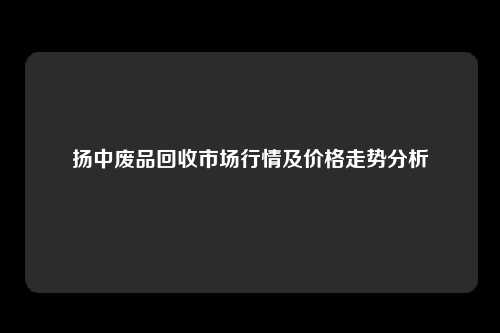 扬中废品回收市场行情及价格走势分析